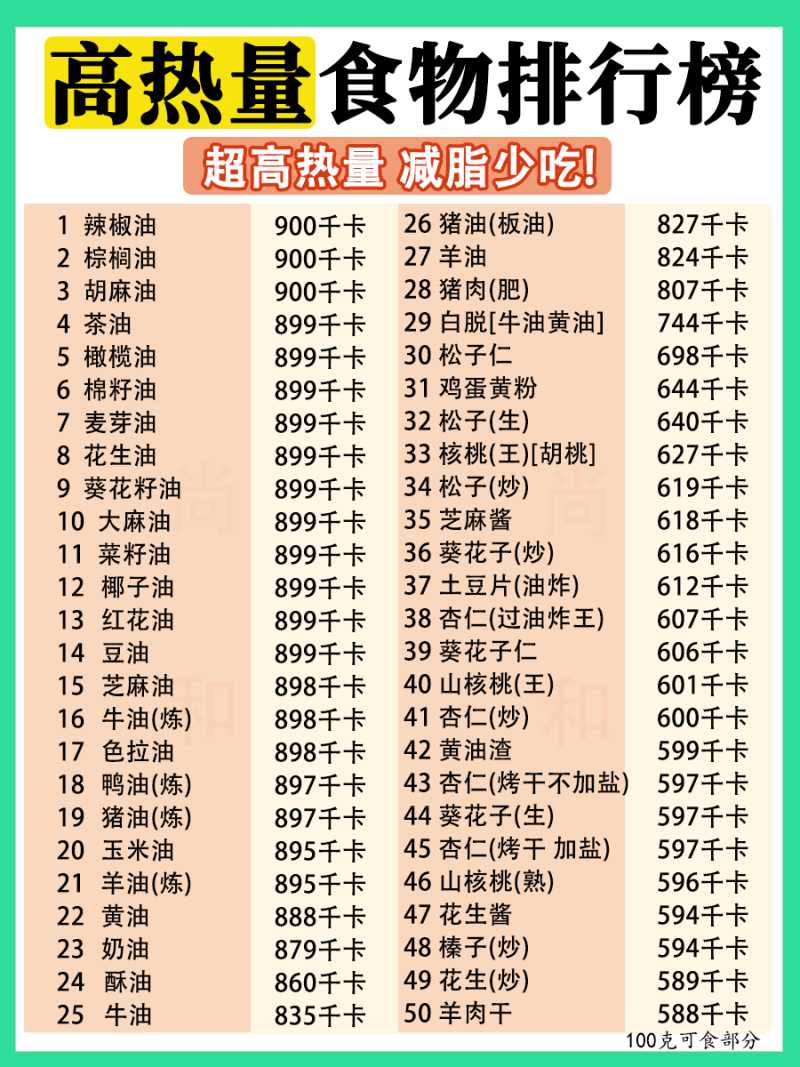 高热量食物排行榜

超高热量 减脂少吃!

1 辣椒油 900千卡
2 棕榈油 900千卡
3 胡麻油 900千卡
4 茶油 899千卡
5 橄榄油 899千卡
6 棉籽油 899千卡
7 麦芽油 899千卡
8 花生油 899千卡
9 葵花籽油 899千卡
10 大麻油 899千卡
11 菜籽油 899千卡
12 椰子油 899千卡
13 红花油 899千卡
14 豆油 899千卡
15 芝麻油 898千卡
16 牛油(炼) 898千卡
17 色拉油 898千卡
18 鸭油(炼) 897千卡
19 猪油(炼) 897千卡
20 玉米油 895千卡
21 羊油(炼) 895千卡
22 黄油 888千卡
23 奶油 879千卡
24 酥油 860千卡
25 牛油 835千卡

26 猪油(板油) 827千卡
27 羊油 824千卡
28 猪肉(肥) 807千卡
29 白脱[牛油黄油] 744千卡
30 松子仁 698千卡
31 鸡蛋黄粉 644千卡
32 松子(生) 640千卡
33 核桃(王)[胡桃] 627千卡
34 松子(炒) 619千卡
35 芝麻酱 618千卡
36 葵花子(炒) 616千卡
37 土豆片(油炸) 612千卡
38 杏仁(过油炸王) 607千卡
39 葵花子仁 606千卡
40 山核桃(王) 601千卡
41 杏仁(炒) 600千卡
42 黄油渣 599千卡
43 杏仁(烤干不加盐) 597千卡
44 葵花子(生) 597千卡
45 杏仁(烤干 加盐) 597千卡
46 山核桃(熟) 596千卡
47 花生酱 594千卡
48 榛子(炒) 594千卡
49 花生(炒) 589千卡
50 羊肉干 588千卡

100克可食部分

尚和